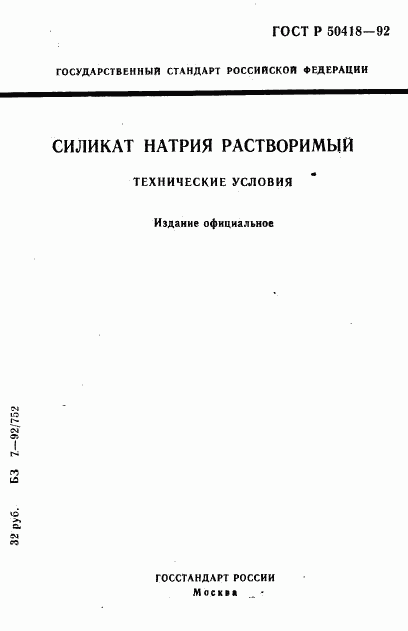 ГОСТ Р 50418—92

ГОСУДАРСТВЕННЫЙ СТАНДАРТ РОССИЙСКОЙ ФЕДЕРАЦИИ

СИЛИКАТ НАТРИЯ РАСТВОРИМЫЙ

ТЕХНИЧЕСКИЕ УСЛОВИЯ

Издание официальное

32 руб. БЗ 7—92/752

ГОССТАНДАРТ РОССИИ
Москва